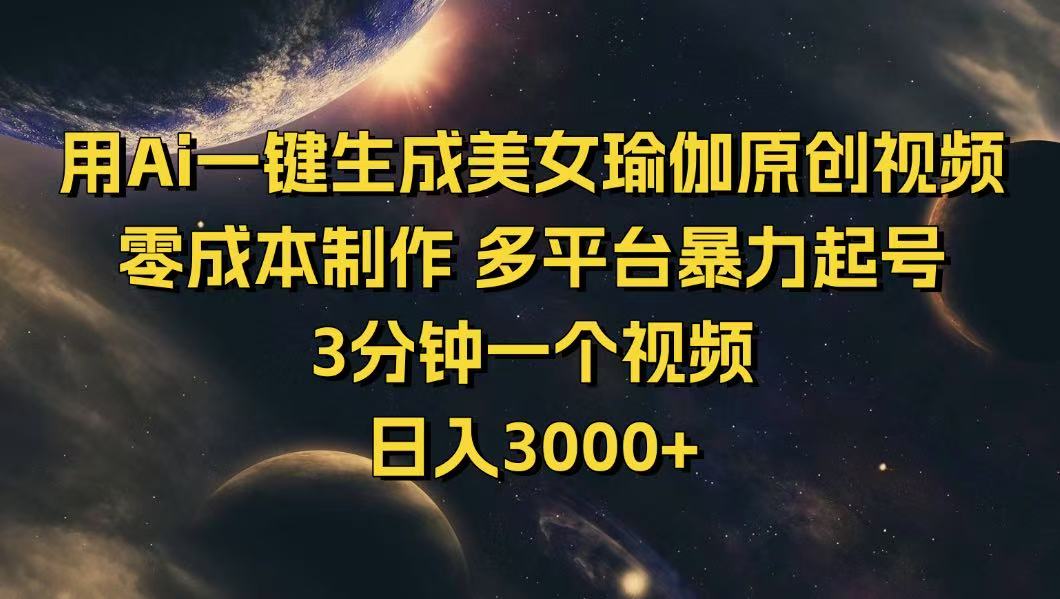 用Ai一键生成美女瑜伽原创视频
零成本制作 多平台暴力起号
3分钟一个视频
日入3000+